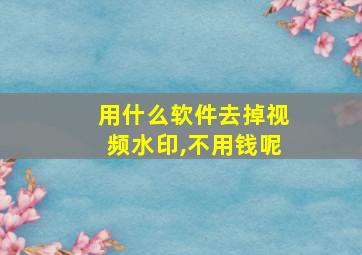 用什么软件去掉视频水印,不用钱呢